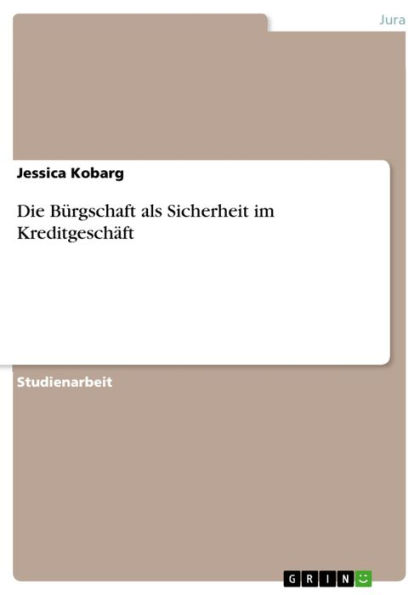 Jura

Jessica Kobarg

Die Bürgschaft als Sicherheit im Kreditgeschäft

Studienarbeit

GRIN